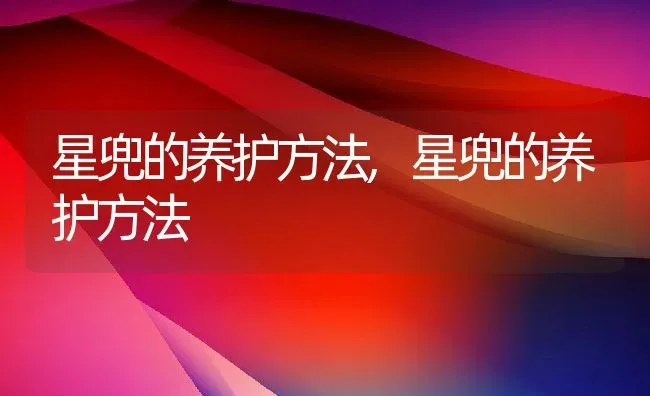 星兜的养护方法，星兜的养护方法